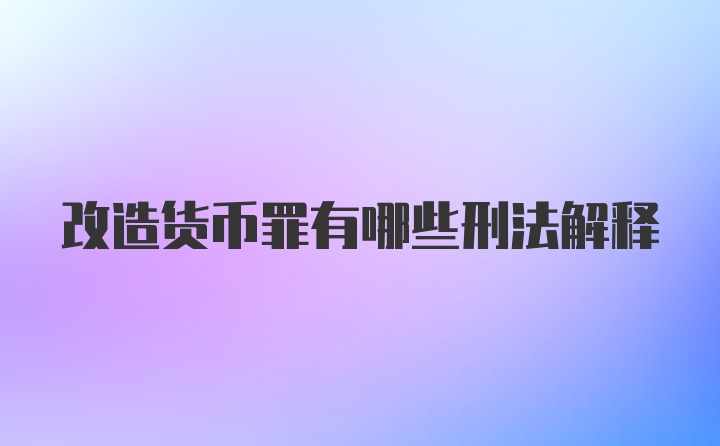 改造货币罪有哪些刑法解释